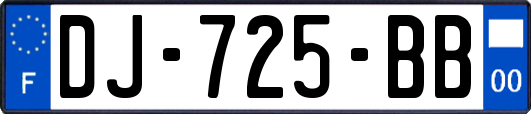 F
DJ-725-BB
00